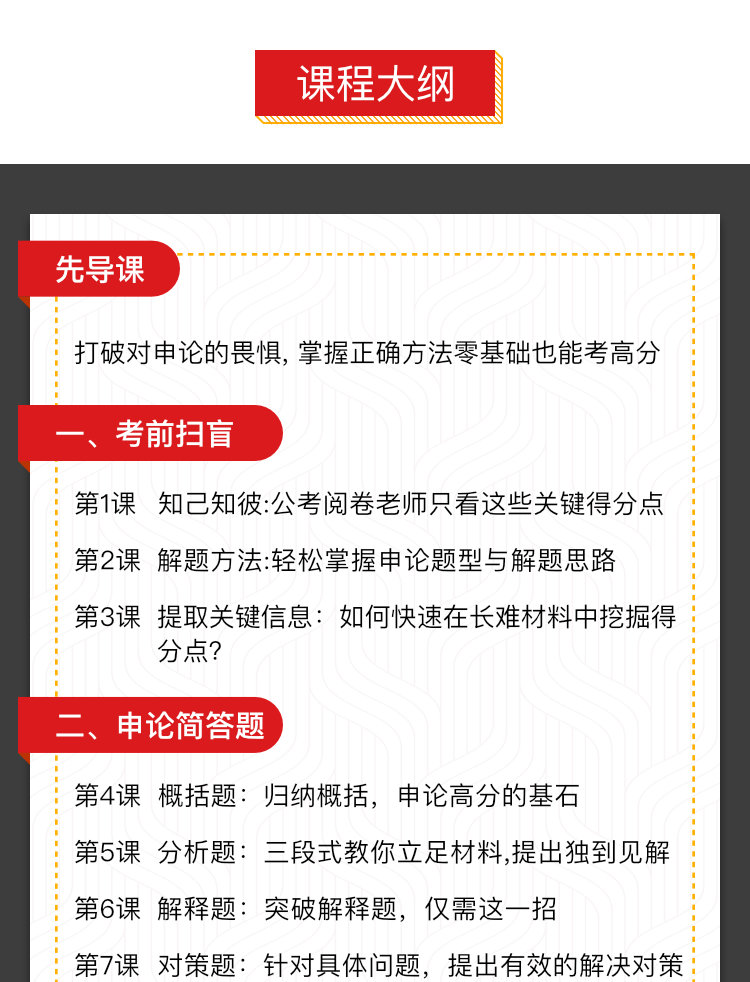 课程大纲

先导课

打破对申论的畏惧, 掌握正确方法零基础也能考高分

一、考前扫盲

第1课 知己知彼:公考阅卷老师只看这些关键得分点

第2课 解题方法:轻松掌握申论题型与解题思路

第3课 提取关键信息：如何快速在长难材料中挖掘得分点?

二、申论简答题

第4课 概括题：归纳概括，申论高分的基石

第5课 分析题：三段式教你立足材料,提出独到见解

第6课 解释题：突破解释题，仅需这一招

第7课 对策题：针对具体问题，提出有效的解决对策